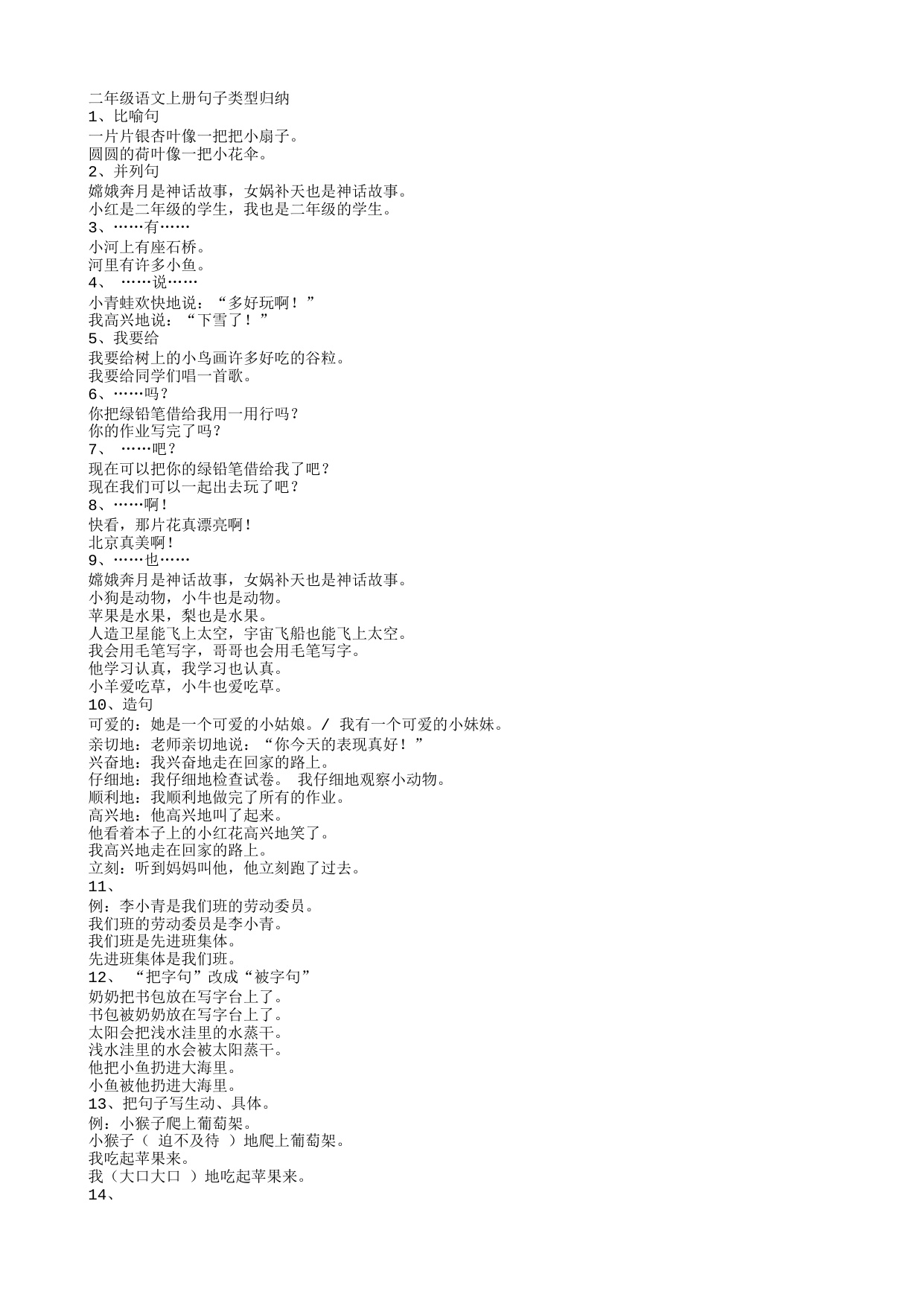 二年级语文上册句子类型归纳
1、比喻句
一片片银杏叶像一把把小扇子。
圆圆的荷叶像一把小花伞。
2、并列句
嫦娥奔月是神话故事，女娲补天也是神话故事。
小红是二年级的学生，我也是二年级的学生。
3、……有……
小河上有座石桥。
河里有许多小鱼。
4、 ……说……
小青蛙欢快地说：“多好玩啊！”
我高兴地说：“下雪了！”
5、我要给
我要给树上的小鸟画许多好吃的谷粒。
我要给同学们唱一首歌。
6、……吗？
你把绿铅笔借给我用一用行吗？
你的作业写完了吗？
7、 ……吧？
现在可以把你的绿铅笔借给我了吧？
现在我们可以一起出去玩了吧？
8、……啊！
快看，那片花真漂亮啊！
北京真美啊！
9、……也……
嫦娥奔月是神话故事，女娲补天也是神话故事。
小狗是动物，小牛也是动物。
苹果是水果，梨也是水果。
人造卫星能飞上太空，宇宙飞船也能飞上太空。
我会用毛笔写字，哥哥也会用毛笔写字。
他学习认真，我学习也认真。
小羊爱吃草，小牛也爱吃草。
10、造句
可爱的：她是一个可爱的小姑娘。/ 我有一个可爱的小妹妹。
亲切地：老师亲切地说：“你今天的表现真好！”
兴奋地：我兴奋地走在回家的路上。
仔细地：我仔细地检查试卷。 我仔细地观察小动物。
顺利地：我顺利地做完了所有的作业。
高兴地：他高兴地叫了起来。
他看着本子上的小红花高兴地笑了。
我高兴地走在回家的路上。
立刻：听到妈妈叫他，他立刻跑了过去。
11、
例：李小青是我们班的劳动委员。
我们班的劳动委员是李小青。
我们班是先进班集体。
先进班集体是我们班。
12、 “把字句”改成“被字句”
奶奶把书包放在写字台上了。
书包被奶奶放在写字台上了。
太阳会把浅水洼里的水蒸干。
浅水洼里的水会被太阳蒸干。
他把小鱼扔进大海里。
小鱼被他扔进大海里。
13、把句子写生动、具体。
例：小猴子爬上葡萄架。
小猴子（ 迫不及待 ）地爬上葡萄架。
我吃起苹果来。
我（大口大口 ）地吃起苹果来。
14、